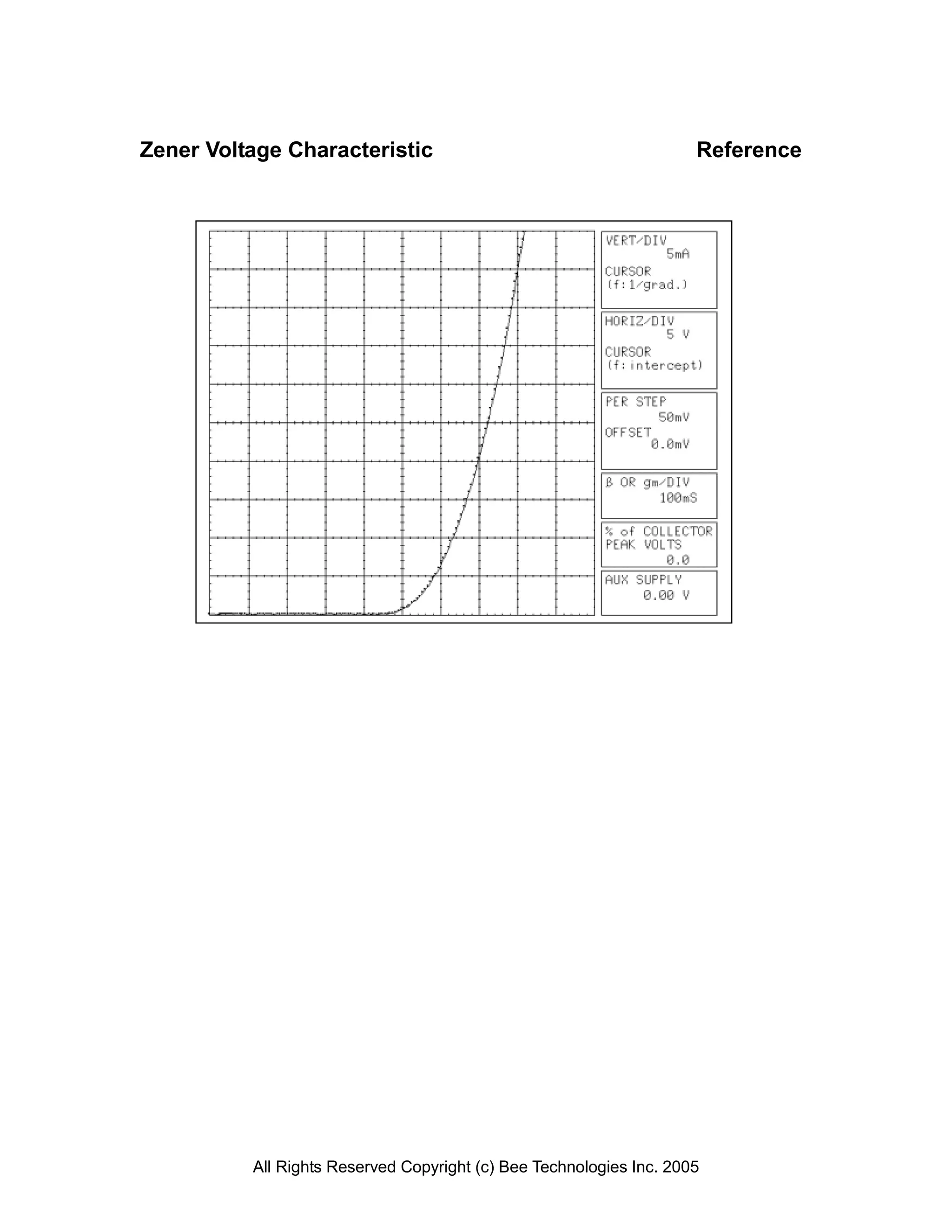 Zener Voltage Characteristic

Reference

VERT/DIV
5mA
CURSOR
(f:1/grad.)

HORIZ/DIV
5 V
CURSOR
(f:intercept)

PER STEP
50mV
OFFSET
0.0mV

β OR gm/DIV
100mS

% of COLLECTOR
PEAK VOLTS
0.0

AUX SUPPLY
0.00 V

All Rights Reserved Copyright (c) Bee Technologies Inc. 2005